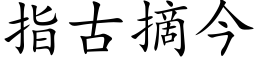 指古摘今